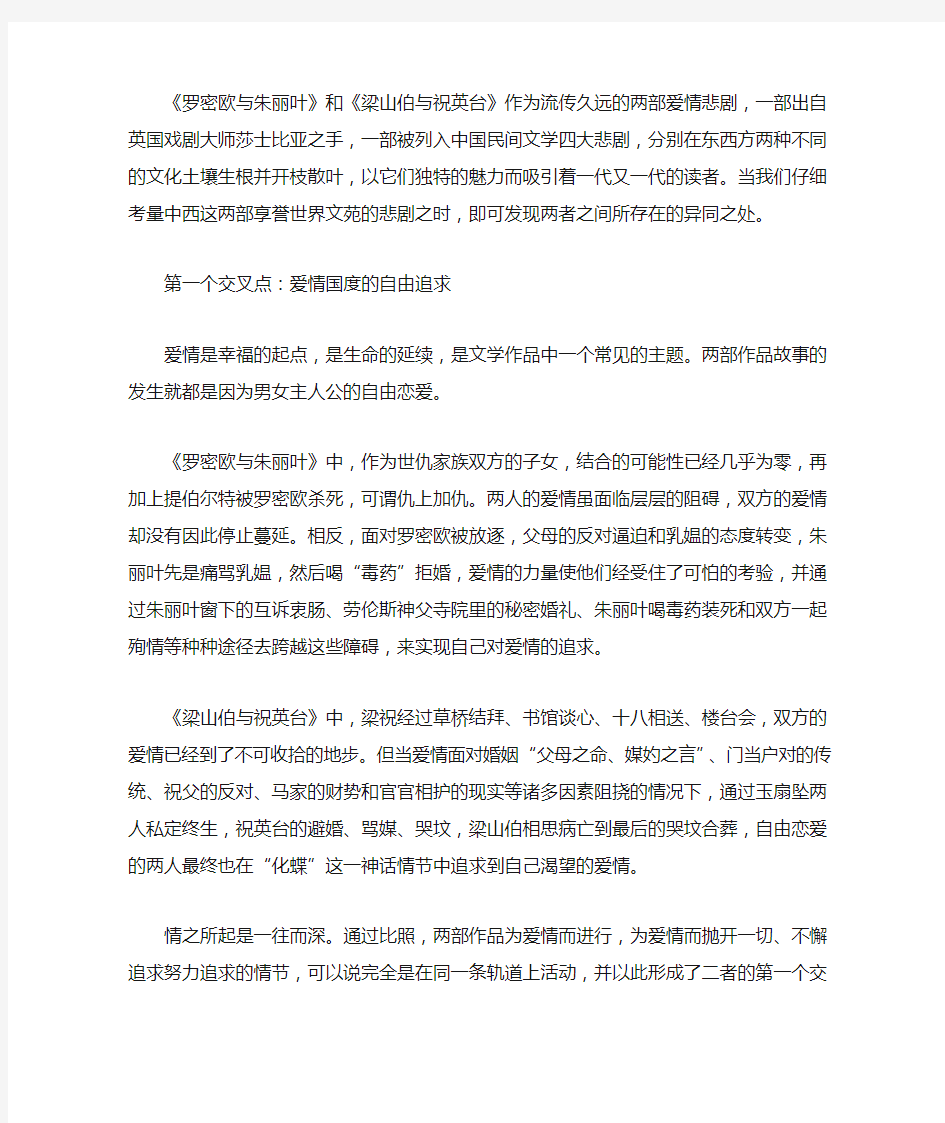 《罗密欧与朱丽叶》和《梁山伯与祝英台》作为流传久远的两部爱情悲剧，一部出自英国戏剧大师莎士比亚之手，一部被列入中国民间文学四大悲剧，分别在东西方两种不同的文化土壤生根并开枝散叶，以它们独特的魅力而吸引着一代又一代的读者。当我们仔细考量中西这两部享誉世界文苑的悲剧之时，即可发现两者之间所存在的异同之处。

第一个交叉点：爱情国度的自由追求

爱情是幸福的起点，是生命的延续，是文学作品中一个常见的主题。两部作品故事的发生就都是因为男女主人公的自由恋爱。

《罗密欧与朱丽叶》中，作为世仇家族双方的子女，结合的可能性已经几乎为零，再加上提伯尔特被罗密欧杀死，可谓仇上加仇。两人的爱情虽面临层层的阻碍，双方的爱情却没有因此停止蔓延。相反，面对罗密欧被放逐，父母的反对逼迫和乳媪的态度转变，朱丽叶先是痛骂乳媪，然后喝“毒药”拒婚，爱情的力量使他们经受住了可怕的考验，并通过朱丽叶窗下的互诉衷肠、劳伦斯神父寺院里的秘密婚礼、朱丽叶喝毒药装死和双方一起殉情等种种途径去跨越这些障碍，来实现自己对爱情的追求。

《梁山伯与祝英台》中，梁祝经过草桥结拜、书馆谈心、十八相送、楼台会，双方的爱情已经到了不可收拾的地步。但当爱情面对婚姻“父母之命、媒妁之言”、门当户对的传统、祝父的反对、马家的财势和官官相护的现实等诸多因素阻挠的情况下，通过玉扇坠两人私定终生，祝英台的避婚、骂媒、哭坟，梁山伯相思病亡到最后的哭坟合葬，自由恋爱的两人最终也在“化蝶”这一神话情节中追求到自己渴望的爱情。

情之所起是一往而深。通过比照，两部作品为爱情而进行，为爱情而抛开一切、不懈追求努力追求的情节，可以说完全是在同一条轨道上活动，并以此形成了二者的第一个交